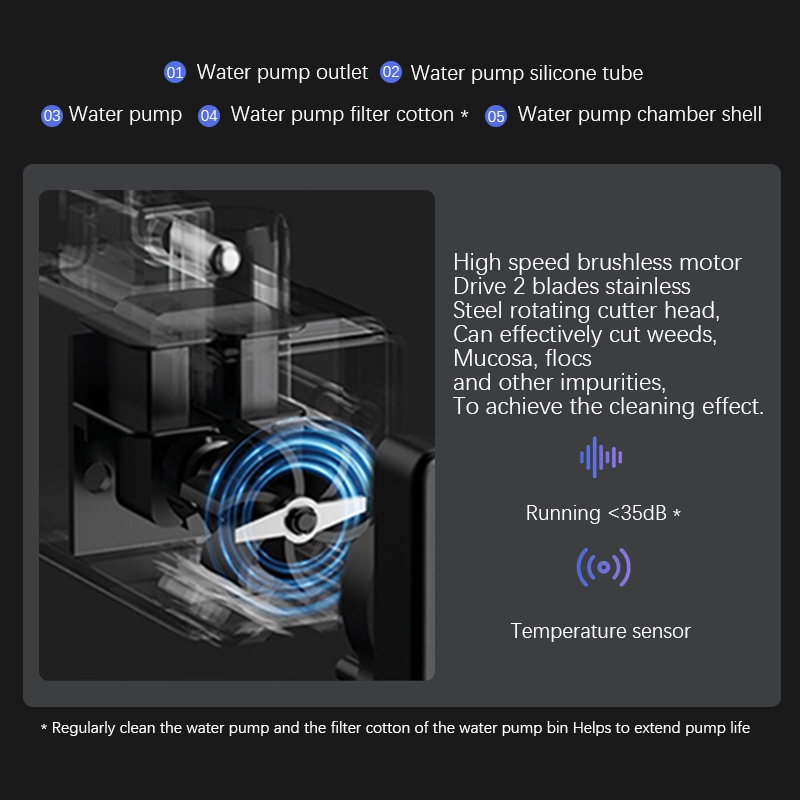 01 Water pump outlet 02 Water pump silicone tube

03 Water pump 04 Water pump filter cotton * 05 Water pump chamber shell

High speed brushless motor Drive 2 blades stainless Steel rotating cutter head, Can effectively cut weeds, Mucosa, flocs and other impurities, To achieve the cleaning effect.

Running <35dB *

Temperature sensor

* Regularly clean the water pump and the filter cotton of the water pump bin Helps to extend pump life